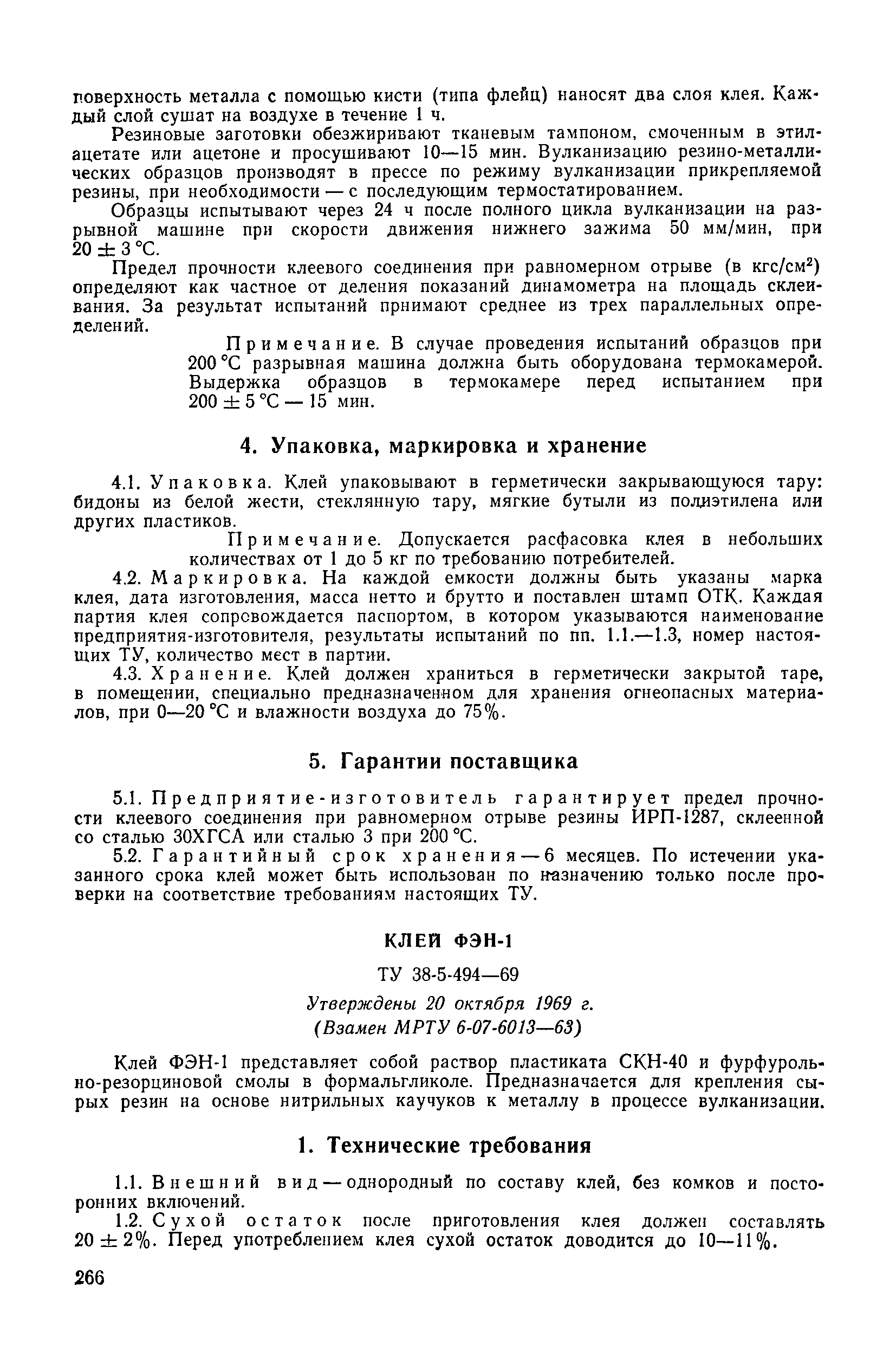 поверхность металла с помощью кисти (типа флейц) наносят два слоя клея. Каждый слой сушат на воздухе в течение 1 ч.

Резиновые заготовки обезжиривают тканевым тампоном, смоченным в этилацетате или ацетоне и просушивают 10—15 мин. Вулканизацию резино-металлических образцов производят в прессе по режиму вулканизации прикрепляемой резины, при необходимости — с последующим термостатированием.

Образцы испытывают через 24 ч после полного цикла вулканизации на разрывной машине при скорости движения нижнего зажима 50 мм/мин, при $20 \pm 3$ °С.

Предел прочности клеевого соединения при равномерном отрыве (в кгс/см$^2$) определяют как частное от деления показаний динамометра на площадь склеивания. За результат испытаний принимают среднее из трех параллельных определений.

Примечание. В случае проведения испытаний образцов при 200 °С разрывная машина должна быть оборудована термокамерой. Выдержка образцов в термокамере перед испытанием при $200 \pm 5$ °С — 15 мин.

4. Упаковка, маркировка и хранение

4.1. Упаковка. Клей упаковывают в герметически закрывающуюся тару: бидоны из белой жести, стеклянную тару, мягкие бутыли из полиэтилена или других пластиков.

Примечание. Допускается расфасовка клея в небольших количествах от 1 до 5 кг по требованию потребителей.

4.2. Маркировка. На каждой емкости должны быть указаны марка клея, дата изготовления, масса нетто и брутто и поставлен штамп ОТК. Каждая партия клея сопровождается паспортом, в котором указываются наименование предприятия-изготовителя, результаты испытаний по пп. 1.1.—1.3, номер настоящих ТУ, количество мест в партии.

4.3. Хранение. Клей должен храниться в герметически закрытой таре, в помещении, специально предназначенном для хранения огнеопасных материалов, при 0—20 °С и влажности воздуха до 75%.

5. Гарантии поставщика

5.1. Предприятие-изготовитель гарантирует предел прочности клеевого соединения при равномерном отрыве резины ИРП-1287, склеенной со сталью 30ХГСА или сталью 3 при 200 °С.

5.2. Гарантийный срок хранения — 6 месяцев. По истечении указанного срока клей может быть использован по назначению только после проверки на соответствие требованиям настоящих ТУ.

КЛЕЙ ФЭН-1

ТУ 38-5-494—69

Утверждены 20 октября 1969 г.
(Взамен МРТУ 6-07-6013—63)

Клей ФЭН-1 представляет собой раствор пластиката СКН-40 и фурфурольно-резорциновой смолы в формальгликоле. Предназначается для крепления сырых резин на основе нитрильных каучуков к металлу в процессе вулканизации.

1. Технические требования

1.1. Внешний вид — однородный по составу клей, без комков и посторонних включений.

1.2. Сухой остаток после приготовления клея должен составлять $20 \pm 2$%. Перед употреблением клея сухой остаток доводится до 10—11%.

266